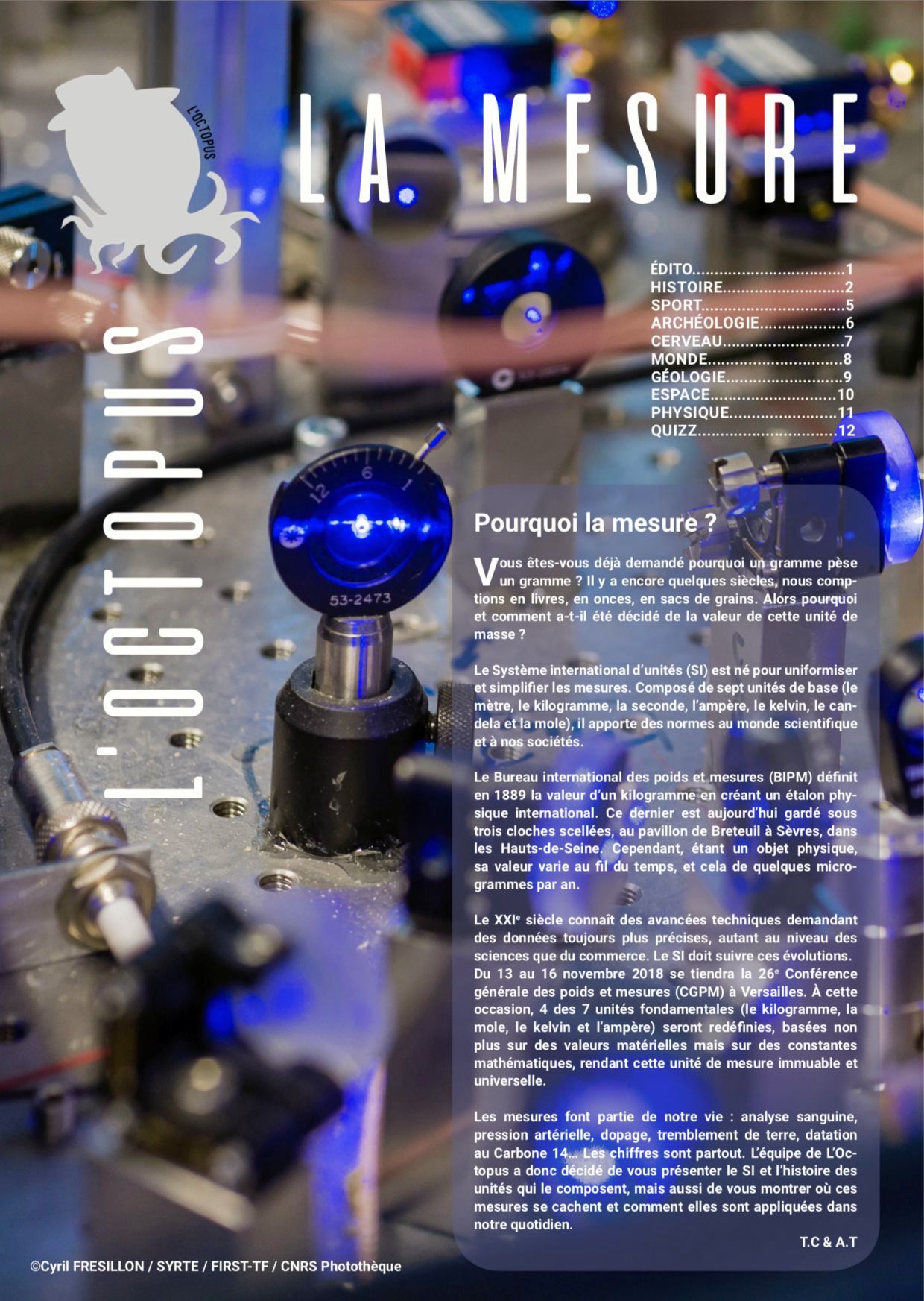 L'OCTOPUS

LA MESURE

L'OCTOPUS

ÉDITO 1
HISTOIRE 2
SPORT 5
ARCHÉOLOGIE 6
CERVEAU 7
MONDE 8
GÉOLOGIE 9
ESPACE 10
PHYSIQUE 11
QUIZZ 12

Pourquoi la mesure ?

Vous êtes-vous déjà demandé pourquoi un gramme pèse un gramme ? Il y a encore quelques siècles, nous comptions en livres, en onces, en sacs de grains. Alors pourquoi et comment a-t-il été décidé de la valeur de cette unité de masse ?

Le Système international d'unités (SI) est né pour uniformiser et simplifier les mesures. Composé de sept unités de base (le mètre, le kilogramme, la seconde, l'ampère, le kelvin, le candela et la mole), il apporte des normes au monde scientifique et à nos sociétés.

Le Bureau international des poids et mesures (BIPM) définit en 1889 la valeur d'un kilogramme en créant un étalon physique international. Ce dernier est aujourd'hui gardé sous trois cloches scellées, au pavillon de Breteuil à Sèvres, dans les Hauts-de-Seine. Cependant, étant un objet physique, sa valeur varie au fil du temps, et cela de quelques microgrammes par an.

Le XXIe siècle connaît des avancées techniques demandant des données toujours plus précises, autant au niveau des sciences que du commerce. Le SI doit suivre ces évolutions. Du 13 au 16 novembre 2018 se tiendra la 26e Conférence générale des poids et mesures (CGPM) à Versailles. À cette occasion, 4 des 7 unités fondamentales (le kilogramme, la mole, le kelvin et l'ampère) seront redéfinies, basées non plus sur des valeurs matérielles mais sur des constantes mathématiques, rendant cette unité de mesure immuable et universelle.

Les mesures font partie de notre vie : analyse sanguine, pression artérielle, dopage, tremblement de terre, datation au Carbone 14... Les chiffres sont partout. L'équipe de L'Octopus a donc décidé de vous présenter le SI et l'histoire des unités qui le composent, mais aussi de vous montrer où ces mesures se cachent et comment elles sont appliquées dans notre quotidien.

T.C & A.T

©Cyril FRESILLON / SYRTE / FIRST-TF / CNRS Photothèque